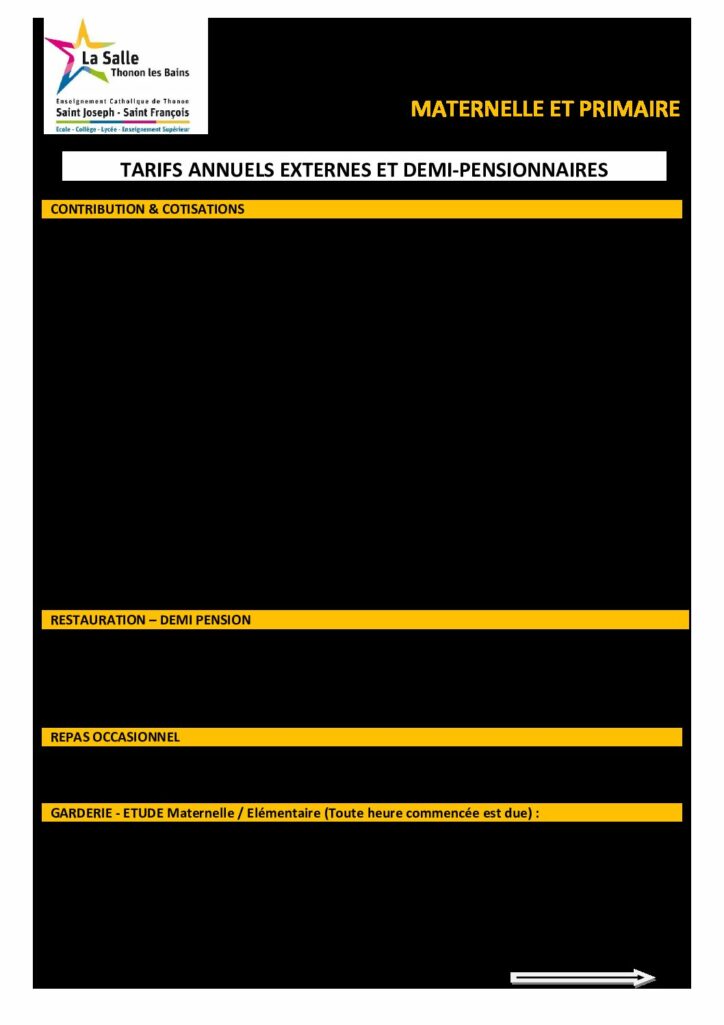 La Salle
Thonon les Bains
Enseignement Catholique de Thonon
Saint Joseph - Saint François
Ecole - Collège - Lycée - Enseignement Supérieur

MATERNELLE ET PRIMAIRE

TARIFS ANNUELS EXTERNES ET DEMI-PENSIONNAIRES

CONTRIBUTION & COTISATIONS

RESTAURATION – DEMI PENSION

REPAS OCCASIONNEL

GARDERIE - ETUDE Maternelle / Elémentaire (Toute heure commencée est due) :